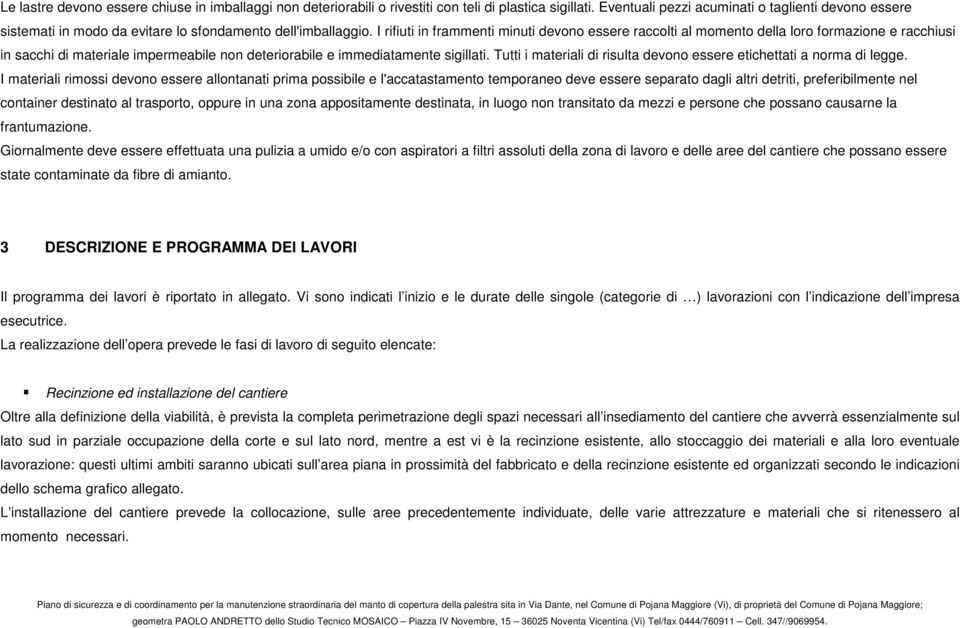 Le lastre devono essere chiuse in imballaggi non deteriorabili o rivestiti con teli di plastica sigillati. Eventuali pezzi acuminati o taglienti devono essere sistemati in modo da evitare lo sfondamento dell'imballaggio. I rifiuti in frammenti minuti devono essere raccolti al momento della loro formazione e racchiusi in sacchi di materiale impermeabile non deteriorabile e immediatamente sigillati. Tutti i materiali di risulta devono essere etichettati a norma di legge.
I materiali rimossi devono essere allontanati prima possibile e l'accatastamento temporaneo deve essere separato dagli altri detriti, preferibilmente nel container destinato al trasporto, oppure in una zona appositamente destinata, in luogo non transitato da mezzi e persone che possano causarne la frantumazione.
Giornalmente deve essere effettuata una pulizia a umido e/o con aspiratori a filtri assoluti della zona di lavoro e delle aree del cantiere che possano essere state contaminate da fibre di amianto.

3 DESCRIZIONE E PROGRAMMA DEI LAVORI

Il programma dei lavori è riportato in allegato. Vi sono indicati l'inizio e le durate delle singole (categorie di …) lavorazioni con l'indicazione dell'impresa esecutrice.
La realizzazione dell'opera prevede le fasi di lavoro di seguito elencate:

▪ Recinzione ed installazione del cantiere
Oltre alla definizione della viabilità, è prevista la completa perimetrazione degli spazi necessari all'insediamento del cantiere che avverrà essenzialmente sul lato sud in parziale occupazione della corte e sul lato nord, mentre a est vi è la recinzione esistente, allo stoccaggio dei materiali e alla loro eventuale lavorazione: questi ultimi ambiti saranno ubicati sull'area piana in prossimità del fabbricato e della recinzione esistente ed organizzati secondo le indicazioni dello schema grafico allegato.
L'installazione del cantiere prevede la collocazione, sulle aree precedentemente individuate, delle varie attrezzature e materiali che si ritenessero al momento necessari.

Piano di sicurezza e di coordinamento per la manutenzione straordinaria del manto di copertura della palestra sita in Via Dante, nel Comune di Pojana Maggiore (Vi), di proprietà del Comune di Pojana Maggiore; geometra PAOLO ANDRETTO dello Studio Tecnico MOSAICO – Piazza IV Novembre, 15 – 36025 Noventa Vicentina (Vi) Tel/fax 0444/760911 – Cell. 347//9069954.